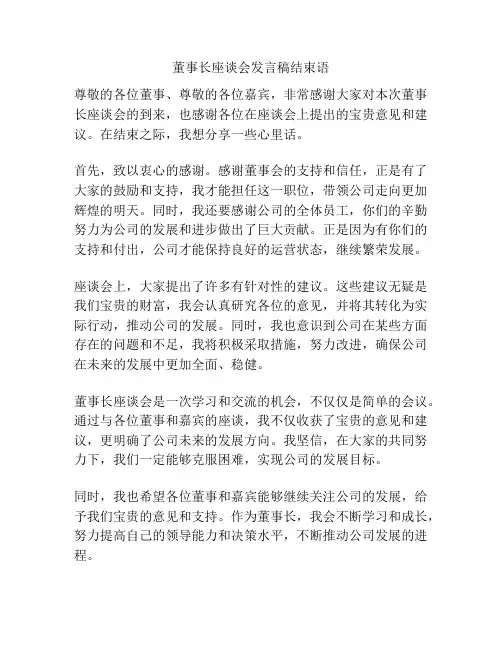 董事长座谈会发言稿结束语

尊敬的各位董事、尊敬的各位嘉宾，非常感谢大家对本次董事长座谈会的到来，也感谢各位在座谈会上提出的宝贵意见和建议。在结束之际，我想分享一些心里话。

首先，致以衷心的感谢。感谢董事会的支持和信任，正是有了大家的鼓励和支持，我才能担任这一职位，带领公司走向更加辉煌的明天。同时，我还要感谢公司的全体员工，你们的辛勤努力为公司的发展和进步做出了巨大贡献。正是因为有你们的支持和付出，公司才能保持良好的运营状态，继续繁荣发展。

座谈会上，大家提出了许多有针对性的建议。这些建议无疑是我们宝贵的财富，我会认真研究各位的意见，并将其转化为实际行动，推动公司的发展。同时，我也意识到公司在某些方面存在的问题和不足，我将积极采取措施，努力改进，确保公司在未来的发展中更加全面、稳健。

董事长座谈会是一次学习和交流的机会，不仅仅是简单的会议。通过与各位董事和嘉宾的座谈，我不仅收获了宝贵的意见和建议，更明确了公司未来的发展方向。我坚信，在大家的共同努力下，我们一定能够克服困难，实现公司的发展目标。

同时，我也希望各位董事和嘉宾能够继续关注公司的发展，给予我们宝贵的意见和支持。作为董事长，我会不断学习和成长，努力提高自己的领导能力和决策水平，不断推动公司发展的进程。